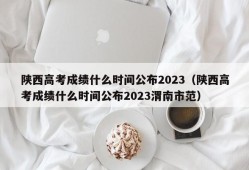 陕西高考成绩什么时间公布2023（陕西高考成绩什么时间公布2023渭南市范）